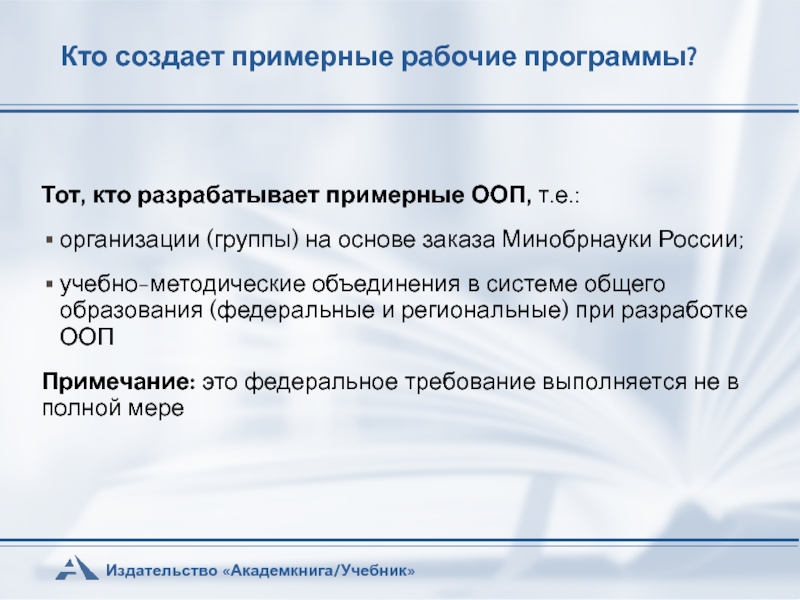 Кто создает примерные рабочие программы?

Тот, кто разрабатывает примерные ООП, т.е.:

▪ организации (группы) на основе заказа Минобрнауки России;

▪ учебно-методические объединения в системе общего образования (федеральные и региональные) при разработке ООП

Примечание: это федеральное требование выполняется не в полной мере

Издательство «Академкнига/Учебник»